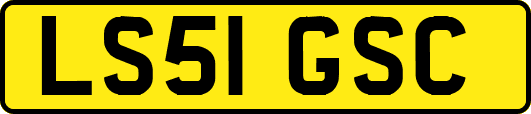 LS51 GSC